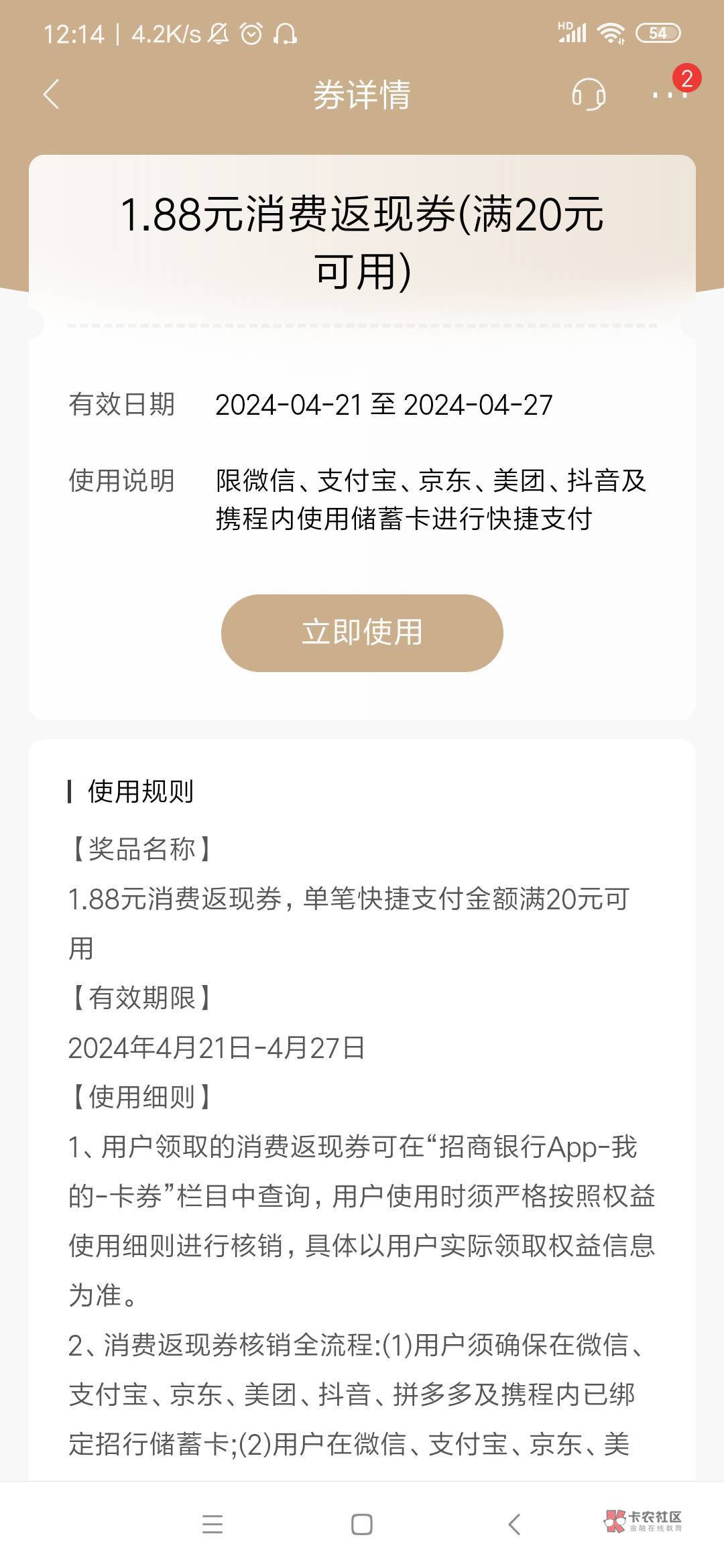 12:14 | 4.2K/s HD 54

券详情 2

1.88元消费返现券(满20元可用)

有效日期 2024-04-21 至 2024-04-27

使用说明 限微信、支付宝、京东、美团、抖音及携程内使用储蓄卡进行快捷支付

立即使用

使用规则

【奖品名称】

1.88元消费返现券，单笔快捷支付金额满20元可用

【有效期限】

2024年4月21日-4月27日

【使用细则】

1、用户领取的消费返现券可在“招商银行App-我的-卡券”栏目中查询，用户使用时须严格按照权益使用细则进行核销，具体以用户实际领取权益信息为准。

2、消费返现券核销全流程:(1)用户须确保在微信、支付宝、京东、美团、抖音、拼多多及携程内已绑定招行储蓄卡;(2)用户在微信、支付宝、京东、美

卡农社区 金融在线教育